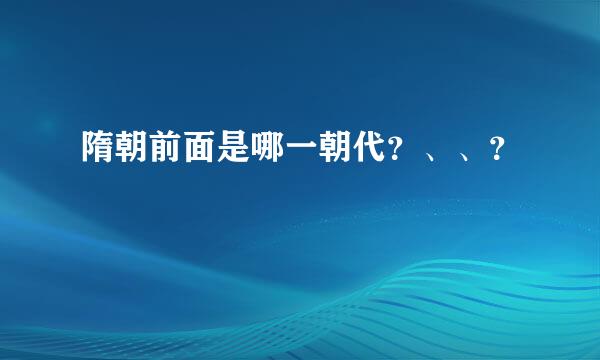 隋朝前面是哪一朝代？、、？